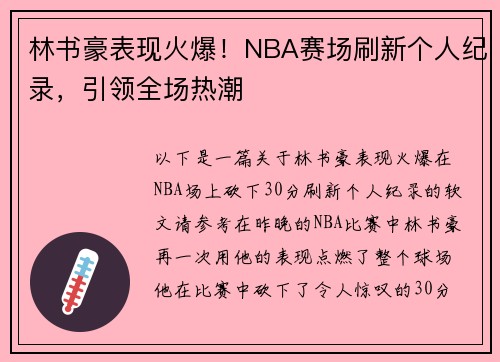 林书豪表现火爆！NBA赛场刷新个人纪录，引领全场热潮

以下是一篇关于林书豪表现火爆在NBA场上砍下30分刷新个人纪录的软文请参考在昨晚的NBA比赛中林书豪再一次用他的表现点燃了整个球场他在比赛中砍下了令人惊叹的30分